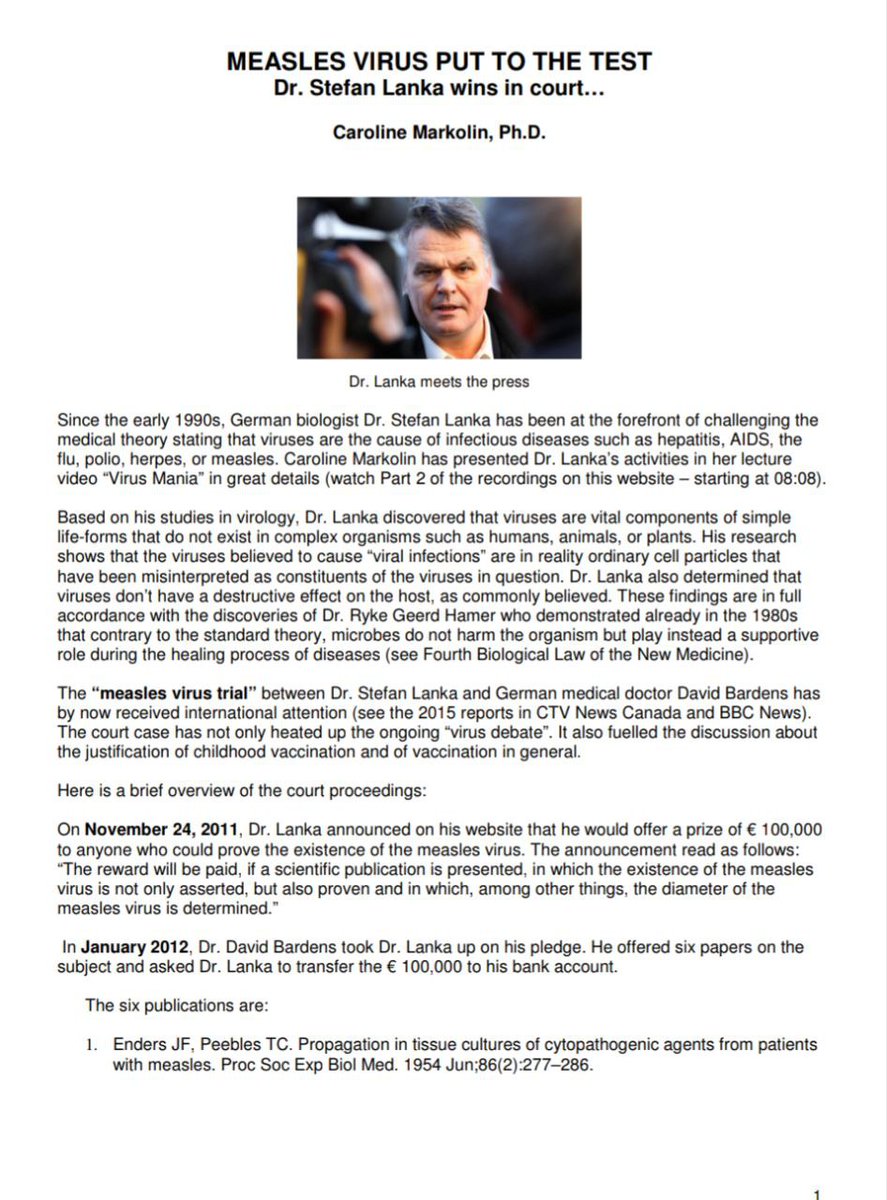 MEASLES VIRUS PUT TO THE TEST
Dr. Stefan Lanka wins in court…

Caroline Markolin, Ph.D.

Dr. Lanka meets the press

Since the early 1990s, German biologist Dr. Stefan Lanka has been at the forefront of challenging the medical theory stating that viruses are the cause of infectious diseases such as hepatitis, AIDS, the flu, polio, herpes, or measles. Caroline Markolin has presented Dr. Lanka's activities in her lecture video "Virus Mania" in great details (watch Part 2 of the recordings on this website – starting at 08:08).

Based on his studies in virology, Dr. Lanka discovered that viruses are vital components of simple life-forms that do not exist in complex organisms such as humans, animals, or plants. His research shows that the viruses believed to cause "viral infections" are in reality ordinary cell particles that have been misinterpreted as constituents of the viruses in question. Dr. Lanka also determined that viruses don't have a destructive effect on the host, as commonly believed. These findings are in full accordance with the discoveries of Dr. Ryke Geerd Hamer who demonstrated already in the 1980s that contrary to the standard theory, microbes do not harm the organism but play instead a supportive role during the healing process of diseases (see Fourth Biological Law of the New Medicine).

The "measles virus trial" between Dr. Stefan Lanka and German medical doctor David Bardens has by now received international attention (see the 2015 reports in CTV News Canada and BBC News). The court case has not only heated up the ongoing "virus debate". It also fuelled the discussion about the justification of childhood vaccination and of vaccination in general.

Here is a brief overview of the court proceedings:

On November 24, 2011, Dr. Lanka announced on his website that he would offer a prize of € 100,000 to anyone who could prove the existence of the measles virus. The announcement read as follows: "The reward will be paid, if a scientific publication is presented, in which the existence of the measles virus is not only asserted, but also proven and in which, among other things, the diameter of the measles virus is determined."

In January 2012, Dr. David Bardens took Dr. Lanka up on his pledge. He offered six papers on the subject and asked Dr. Lanka to transfer the € 100,000 to his bank account.

The six publications are:

1. Enders JF, Peebles TC. Propagation in tissue cultures of cytopathogenic agents from patients with measles. Proc Soc Exp Biol Med. 1954 Jun;86(2):277–286.

1